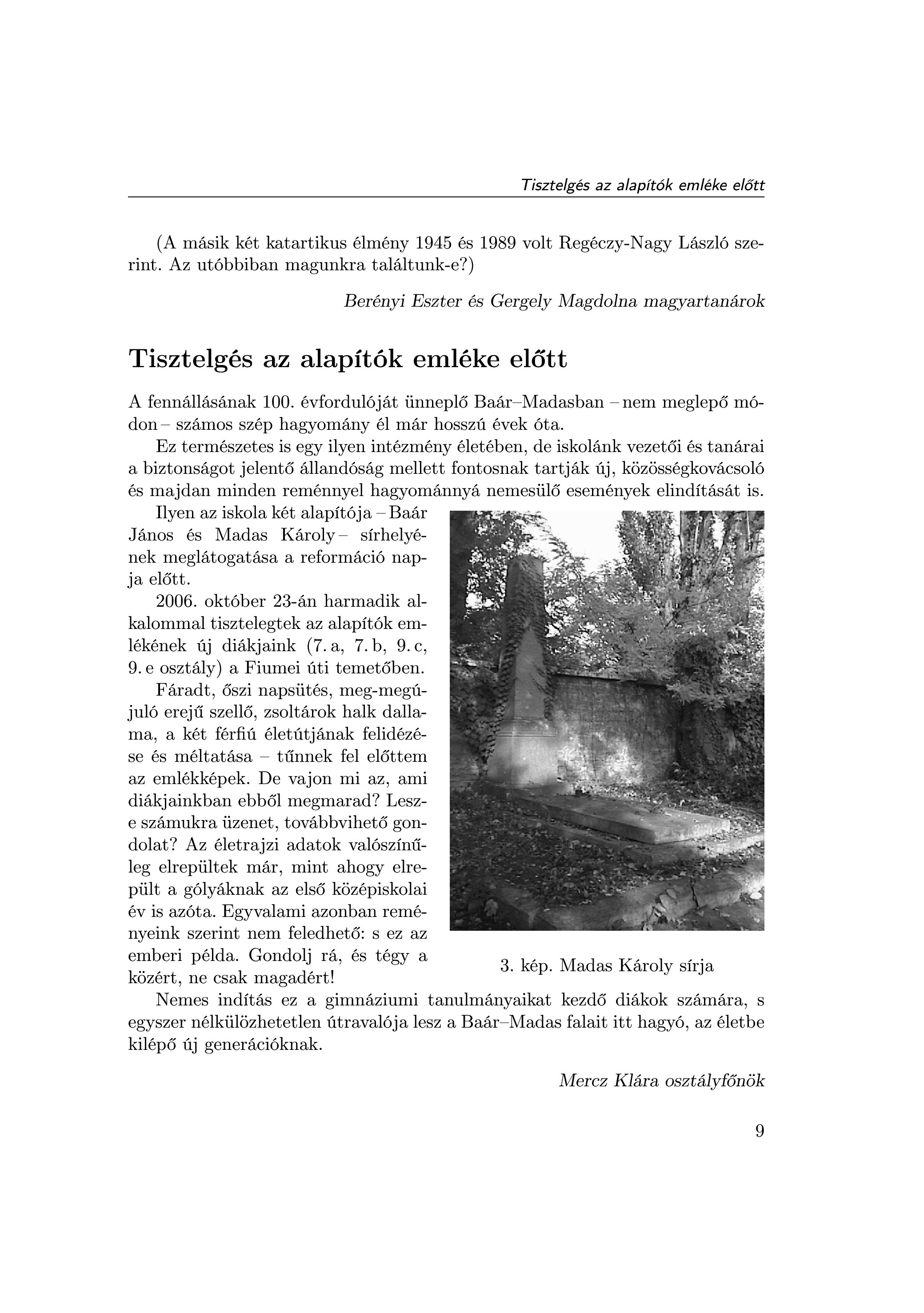 Tisztelgés az alapítók emléke előtt

(A másik két katartikus élmény 1945 és 1989 volt Regéczy-Nagy László szerint. Az utóbbiban magunkra találtunk-e?)

Berényi Eszter és Gergely Magdolna magyartanárok

Tisztelgés az alapítók emléke előtt

A fennállásának 100. évfordulóját ünneplő Baár–Madasban – nem meglepő módon – számos szép hagyomány él már hosszú évek óta.

Ez természetes is egy ilyen intézmény életében, de iskolánk vezetői és tanárai a biztonságot jelentő állandóság mellett fontosnak tartják új, közösségkovácsoló és majdan minden reménnyel hagyománnyá nemesülő események elindítását is.

Ilyen az iskola két alapítója – Baár János és Madas Károly – sírhelyének meglátogatása a reformáció napja előtt.

2006. október 23-án harmadik alkalommal tisztelegtek az alapítók emlékének új diákjaink (7. a, 7. b, 9. c, 9. e osztály) a Fiumei úti temetőben.

Fáradt, őszi napsütés, meg-megújuló erejű szellő, zsoltárok halk dallama, a két férfiú életútjának felidézése és méltatása – tűnnek fel előttem az emlékképek. De vajon mi az, ami diákjainkban ebből megmarad? Lesz-e számukra üzenet, továbbvihető gondolat? Az életrajzi adatok valószínűleg elrepültek már, mint ahogy elrepült a gólyáknak az első középiskolai év is azóta. Egyvalami azonban reményeink szerint nem feledhető: s ez az emberi példa. Gondolj rá, és tégy a közért, ne csak magadért!

3. kép. Madas Károly sírja

Nemes indítás ez a gimnáziumi tanulmányaikat kezdő diákok számára, s egyszer nélkülözhetetlen útravalója lesz a Baár–Madas falait itt hagyó, az életbe kilépő új generációknak.

Mercz Klára osztályfőnök

9